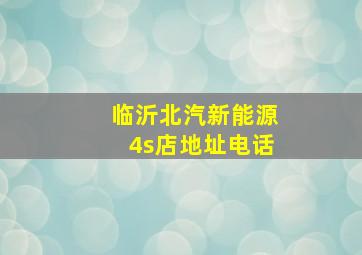 临沂北汽新能源
4s店地址电话